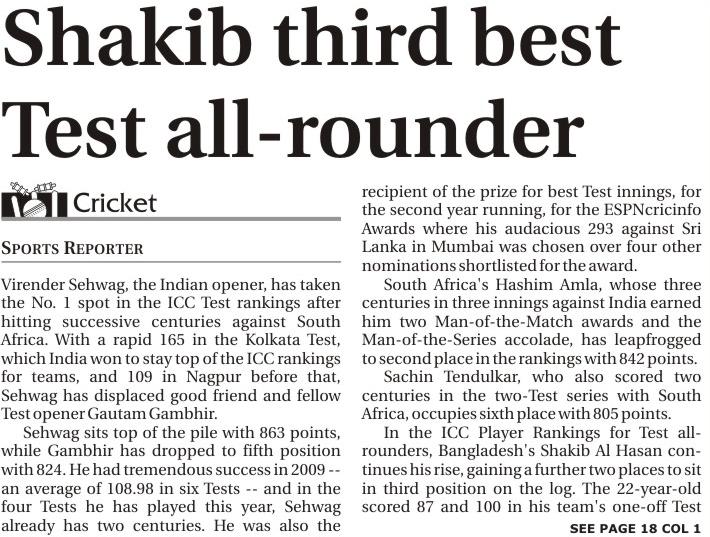 Shakib third best Test all-rounder

Cricket

SPORTS REPORTER

Virender Sehwag, the Indian opener, has taken the No. 1 spot in the ICC Test rankings after hitting successive centuries against South Africa. With a rapid 165 in the Kolkata Test, which India won to stay top of the ICC rankings for teams, and 109 in Nagpur before that, Sehwag has displaced good friend and fellow Test opener Gautam Gambhir.

Sehwag sits top of the pile with 863 points, while Gambhir has dropped to fifth position with 824. He had tremendous success in 2009 -- an average of 108.98 in six Tests -- and in the four Tests he has played this year, Sehwag already has two centuries. He was also the recipient of the prize for best Test innings, for the second year running, for the ESPNcricinfo Awards where his audacious 293 against Sri Lanka in Mumbai was chosen over four other nominations shortlisted for the award.

South Africa's Hashim Amla, whose three centuries in three innings against India earned him two Man-of-the-Match awards and the Man-of-the-Series accolade, has leapfrogged to second place in the rankings with 842 points.

Sachin Tendulkar, who also scored two centuries in the two-Test series with South Africa, occupies sixth place with 805 points.

In the ICC Player Rankings for Test all-rounders, Bangladesh's Shakib Al Hasan continues his rise, gaining a further two places to sit in third position on the log. The 22-year-old scored 87 and 100 in his team's one-off Test

SEE PAGE 18 COL 1